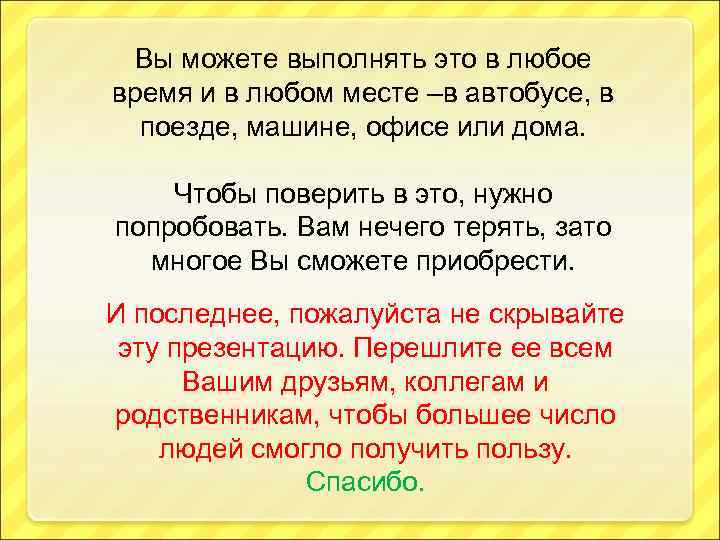 Вы можете выполнять это в любое время и в любом месте –в автобусе, в поезде, машине, офисе или дома.

Чтобы поверить в это, нужно попробовать. Вам нечего терять, зато многое Вы сможете приобрести.

И последнее, пожалуйста не скрывайте эту презентацию. Перешлите ее всем Вашим друзьям, коллегам и родственникам, чтобы большее число людей смогло получить пользу.

Спасибо.